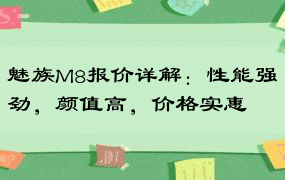 魅族M8报价详解：性能强劲，颜值高，价格实惠